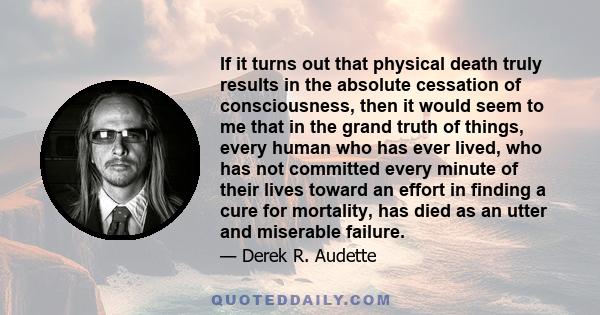 If it turns out that physical death truly results in the absolute cessation of consciousness, then it would seem to me that in the grand truth of things, every human who has ever lived, who has not committed every minute of their lives toward an effort in finding a cure for mortality, has died as an utter and miserable failure.

— Derek R. Audette

QUOTEDDAILY.COM